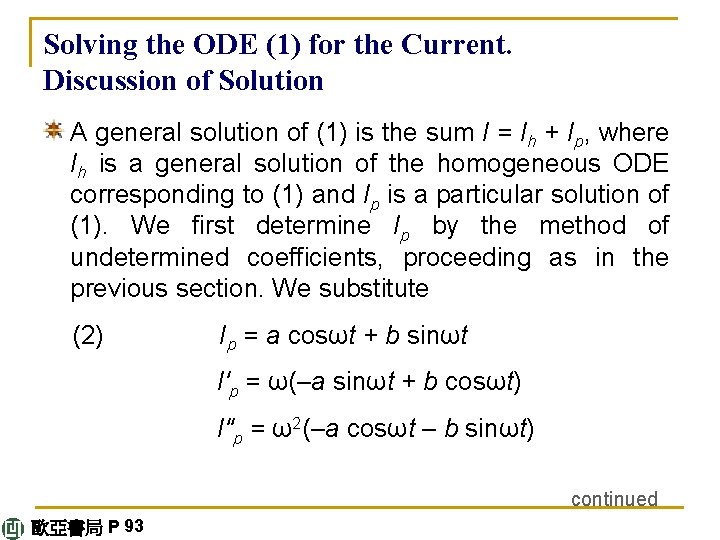 Solving the ODE (1) for the Current. Discussion of Solution

A general solution of (1) is the sum $I = I_h + I_p$, where $I_h$ is a general solution of the homogeneous ODE corresponding to (1) and $I_p$ is a particular solution of (1). We first determine $I_p$ by the method of undetermined coefficients, proceeding as in the previous section. We substitute

(2) $I_p = a \cos\omega t + b \sin\omega t$

$I'_p = \omega(-a \sin\omega t + b \cos\omega t)$

$I''_p = \omega^2(-a \cos\omega t - b \sin\omega t)$

continued

歐亞書局 P 93